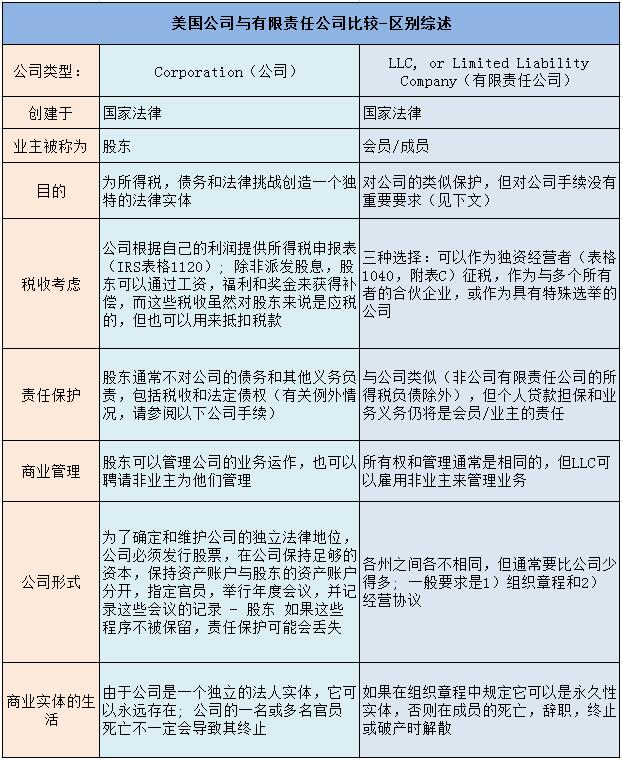 美国公司与有限责任公司比较-区别综述

| 公司类型： | Corporation（公司） | LLC, or Limited Liability Company（有限责任公司） |
|---|---|---|
| 创建于 | 国家法律 | 国家法律 |
| 业主被称为 | 股东 | 会员/成员 |
| 目的 | 为所得税，债务和法律挑战创造一个独特的法律实体 | 对公司的类似保护，但对公司手续没有重要要求（见下文） |
| 税收考虑 | 公司根据自己的利润提供所得税申报表（IRS表格1120）；除非派发股息，股东可以通过工资，福利和奖金来获得补偿，而这些税收虽然对股东来说是应税的，但也可以用来抵扣税款 | 三种选择：可以作为独资经营者（表格1040，附表C）征税，作为与多个所有者的合伙企业，或作为具有特殊选举的公司 |
| 责任保护 | 股东通常不对公司的债务和其他义务负责，包括税收和法定债权（有关例外情况，请参阅以下公司手续） | 与公司类似（非公司有限责任公司的所得税负债除外），但个人贷款担保和业务义务仍将是会员/业主的责任 |
| 商业管理 | 股东可以管理公司的业务运作，也可以聘请非业主为他们管理 | 所有权和管理通常是相同的，但LLC可以雇用非业主来管理业务 |
| 公司形式 | 为了确定和维护公司的独立法律地位，公司必须发行股票，在公司保持足够的资本，保持资产账户与股东的资产账户分开，指定官员，举行年度会议，并记录这些会议的记录 - 股东 如果这些程序不被保留，责任保护可能会丢失 | 各州之间各不相同，但通常要比公司少得多；一般要求是1）组织章程和2）经营协议 |
| 商业实体的生活 | 由于公司是一个独立的法人实体，它可以永远存在；公司的一名或多名官员死亡不一定会导致其终止 | 如果在组织章程中规定它可以是永久性实体，否则在成员的死亡，辞职，终止或破产时解散 |